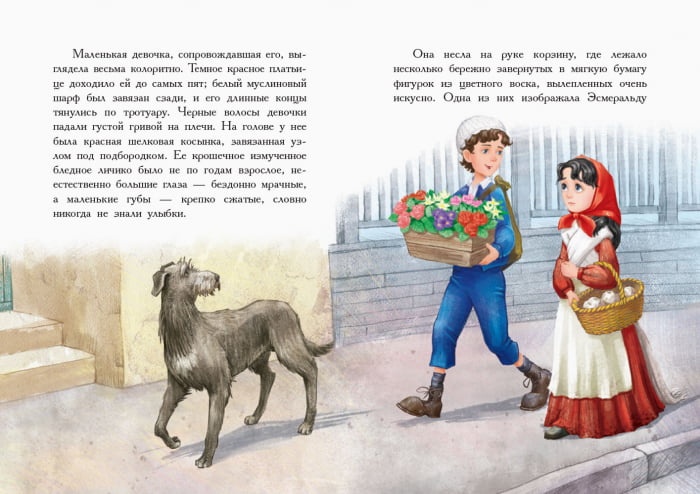 Маленькая девочка, сопровождавшая его, выглядела весьма колоритно. Темное красное платьице доходило ей до самых пят; белый муслиновый шарф был завязан сзади, и его длинные концы тянулись по тротуару. Черные волосы девочки падали густой гривой на плечи. На голове у нее была красная шелковая косынка, завязанная узлом под подбородком. Ее крошечное измученное бледное личико было не по годам взрослое, неестественно большие глаза — бездонно мрачные, а маленькие губы — крепко сжатые, словно никогда не знали улыбки.

Она несла на руке корзину, где лежало несколько бережно завернутых в мягкую бумагу фигурок из цветного воска, вылепленных очень искусно. Одна из них изображала Эсмеральду